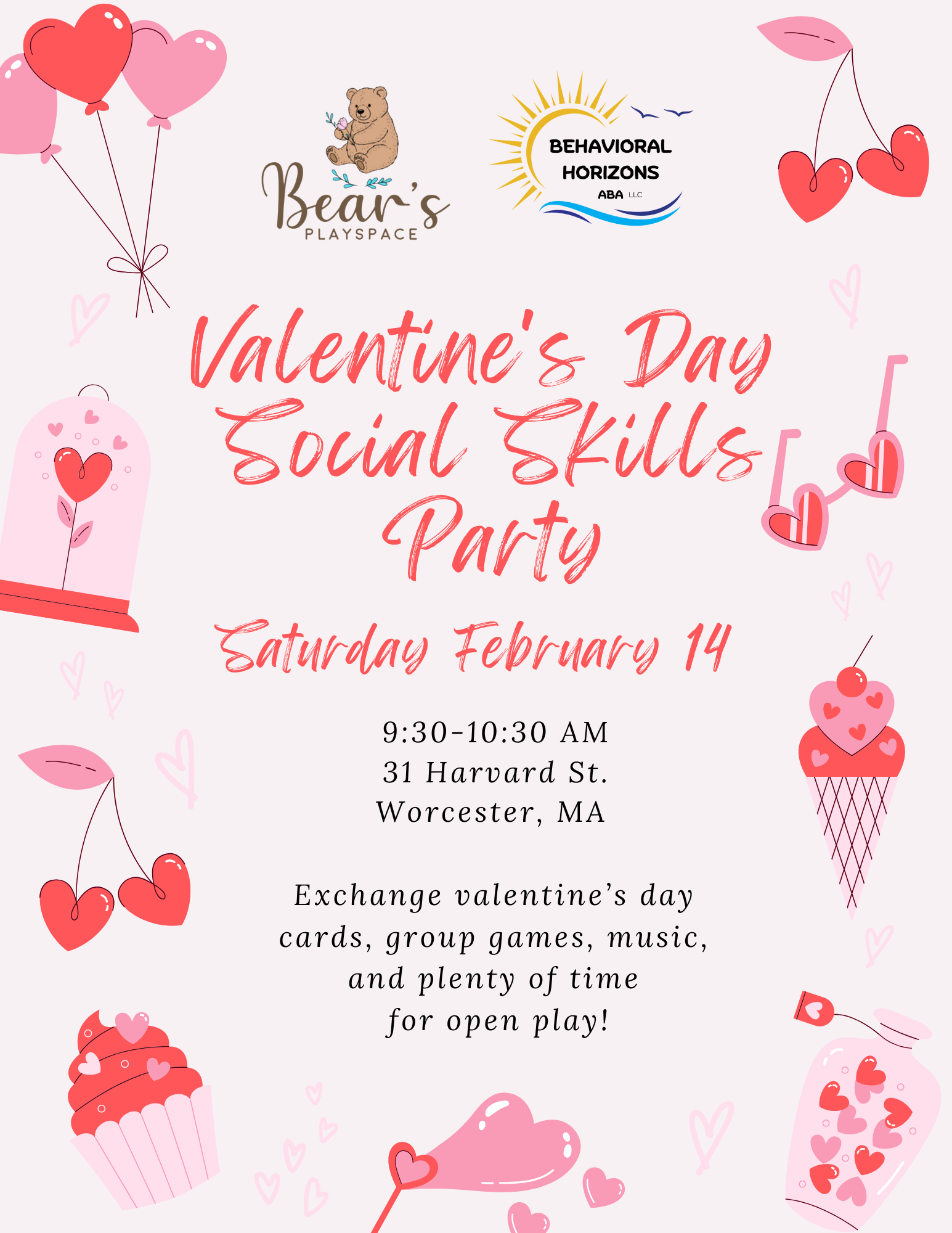 Bear's
PLAYSPACE

BEHAVIORAL
HORIZONS
ABA LLC

Valentine's Day Social Skills Party

Saturday February 14

9:30-10:30 AM
31 Harvard St.
Worcester, MA

Exchange valentine's day cards, group games, music, and plenty of time for open play!